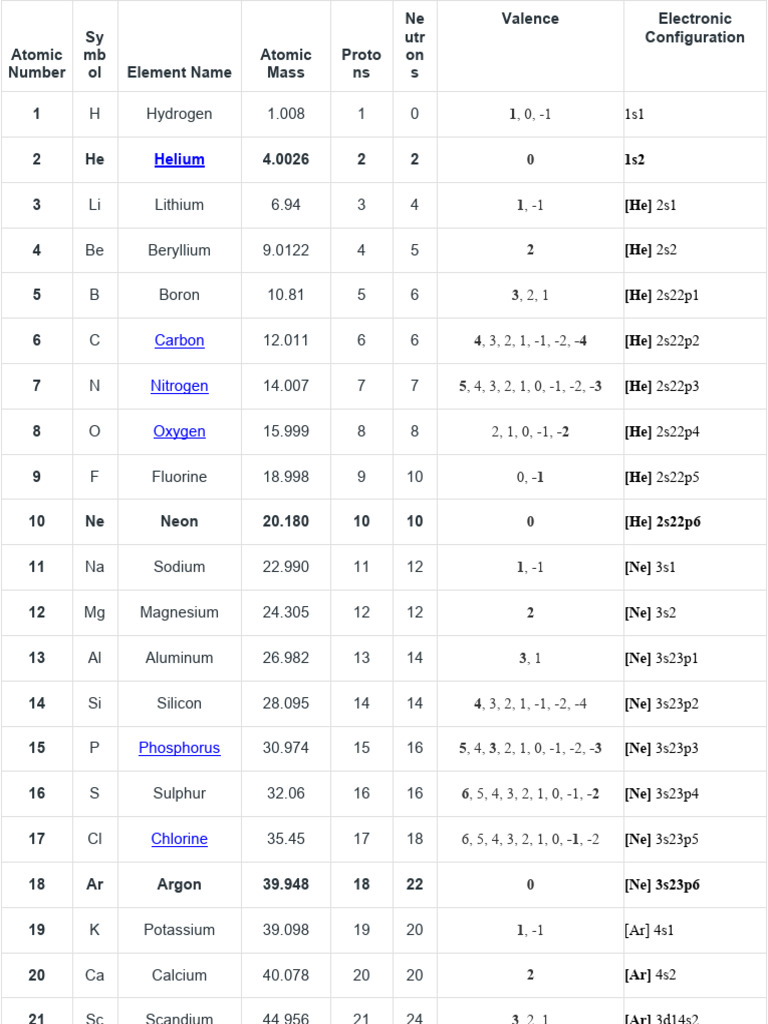 | Atomic Number | Symbol | Element Name | Atomic Mass | Protons | Neutrons | Valence | Electronic Configuration |
|---|---|---|---|---|---|---|---|
| 1 | H | Hydrogen | 1.008 | 1 | 0 | 1, 0, -1 | 1s1 |
| 2 | He | Helium | 4.0026 | 2 | 2 | 0 | 1s2 |
| 3 | Li | Lithium | 6.94 | 3 | 4 | 1, -1 | [He] 2s1 |
| 4 | Be | Beryllium | 9.0122 | 4 | 5 | 2 | [He] 2s2 |
| 5 | B | Boron | 10.81 | 5 | 6 | 3, 2, 1 | [He] 2s22p1 |
| 6 | C | Carbon | 12.011 | 6 | 6 | 4, 3, 2, 1, -1, -2, -4 | [He] 2s22p2 |
| 7 | N | Nitrogen | 14.007 | 7 | 7 | 5, 4, 3, 2, 1, 0, -1, -2, -3 | [He] 2s22p3 |
| 8 | O | Oxygen | 15.999 | 8 | 8 | 2, 1, 0, -1, -2 | [He] 2s22p4 |
| 9 | F | Fluorine | 18.998 | 9 | 10 | 0, -1 | [He] 2s22p5 |
| 10 | Ne | Neon | 20.180 | 10 | 10 | 0 | [He] 2s22p6 |
| 11 | Na | Sodium | 22.990 | 11 | 12 | 1, -1 | [Ne] 3s1 |
| 12 | Mg | Magnesium | 24.305 | 12 | 12 | 2 | [Ne] 3s2 |
| 13 | Al | Aluminum | 26.982 | 13 | 14 | 3, 1 | [Ne] 3s23p1 |
| 14 | Si | Silicon | 28.095 | 14 | 14 | 4, 3, 2, 1, -1, -2, -4 | [Ne] 3s23p2 |
| 15 | P | Phosphorus | 30.974 | 15 | 16 | 5, 4, 3, 2, 1, 0, -1, -2, -3 | [Ne] 3s23p3 |
| 16 | S | Sulphur | 32.06 | 16 | 16 | 6, 5, 4, 3, 2, 1, 0, -1, -2 | [Ne] 3s23p4 |
| 17 | Cl | Chlorine | 35.45 | 17 | 18 | 6, 5, 4, 3, 2, 1, 0, -1, -2 | [Ne] 3s23p5 |
| 18 | Ar | Argon | 39.948 | 18 | 22 | 0 | [Ne] 3s23p6 |
| 19 | K | Potassium | 39.098 | 19 | 20 | 1, -1 | [Ar] 4s1 |
| 20 | Ca | Calcium | 40.078 | 20 | 20 | 2 | [Ar] 4s2 |
| 21 | Sc | Scandium | 44.956 | 21 | 24 | 3, 2, 1 | [Ar] 3d14s2 |